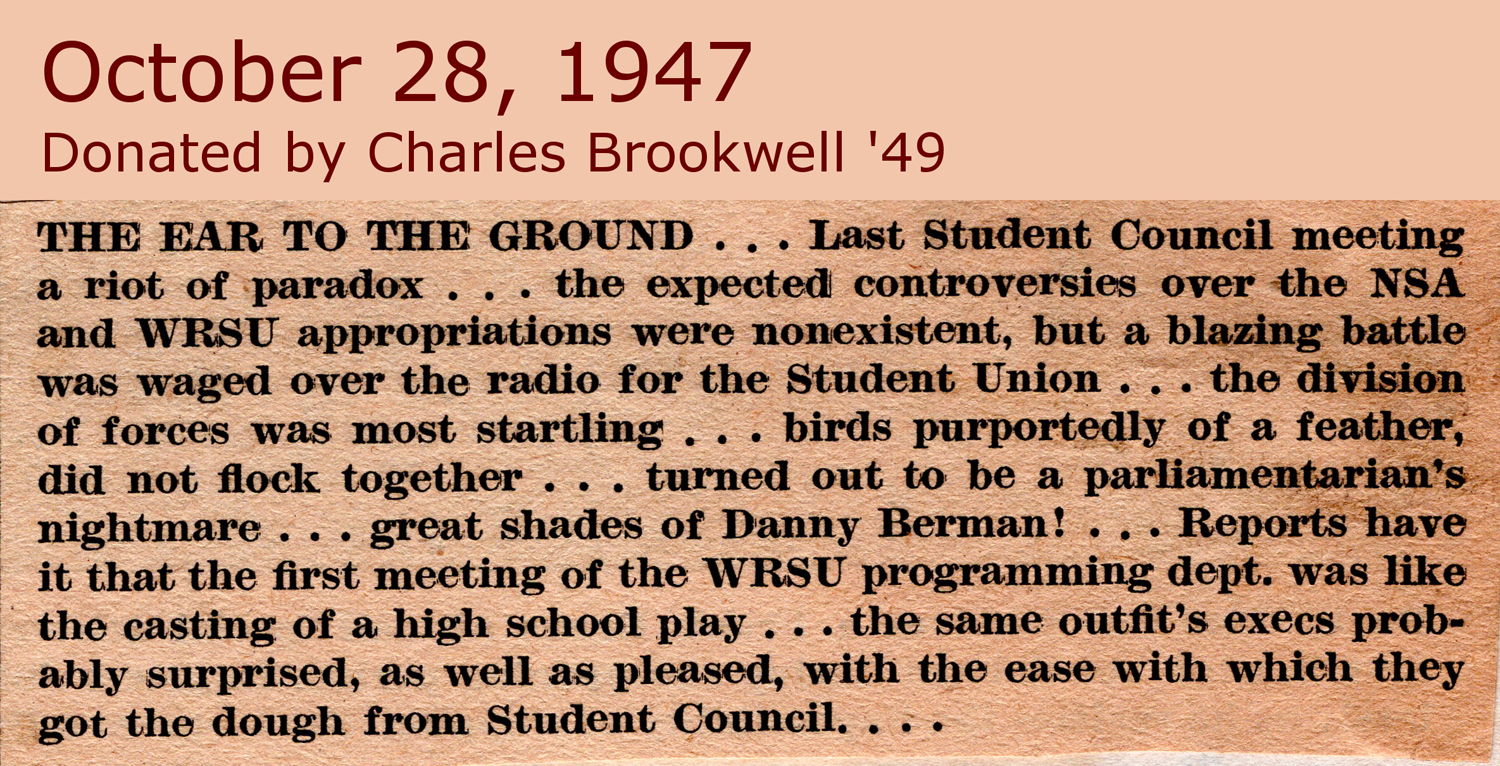 October 28, 1947
Donated by Charles Brookwell '49

THE EAR TO THE GROUND . . . Last Student Council meeting a riot of paradox . . . the expected controversies over the NSA and WRSU appropriations were nonexistent, but a blazing battle was waged over the radio for the Student Union . . . the division of forces was most startling . . . birds purportedly of a feather, did not flock together . . . turned out to be a parliamentarian's nightmare . . . great shades of Danny Berman! . . . Reports have it that the first meeting of the WRSU programming dept. was like the casting of a high school play . . . the same outfit's execs probably surprised, as well as pleased, with the ease with which they got the dough from Student Council. . . .